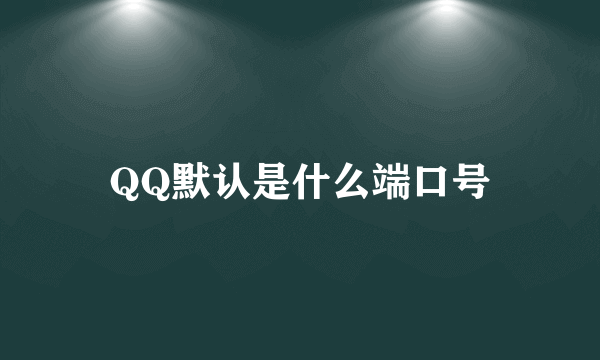 QQ默认是什么端口号